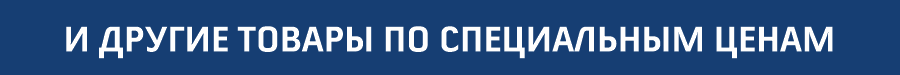 И ДРУГИЕ ТОВАРЫ ПО СПЕЦИАЛЬНЫМ ЦЕНАМ